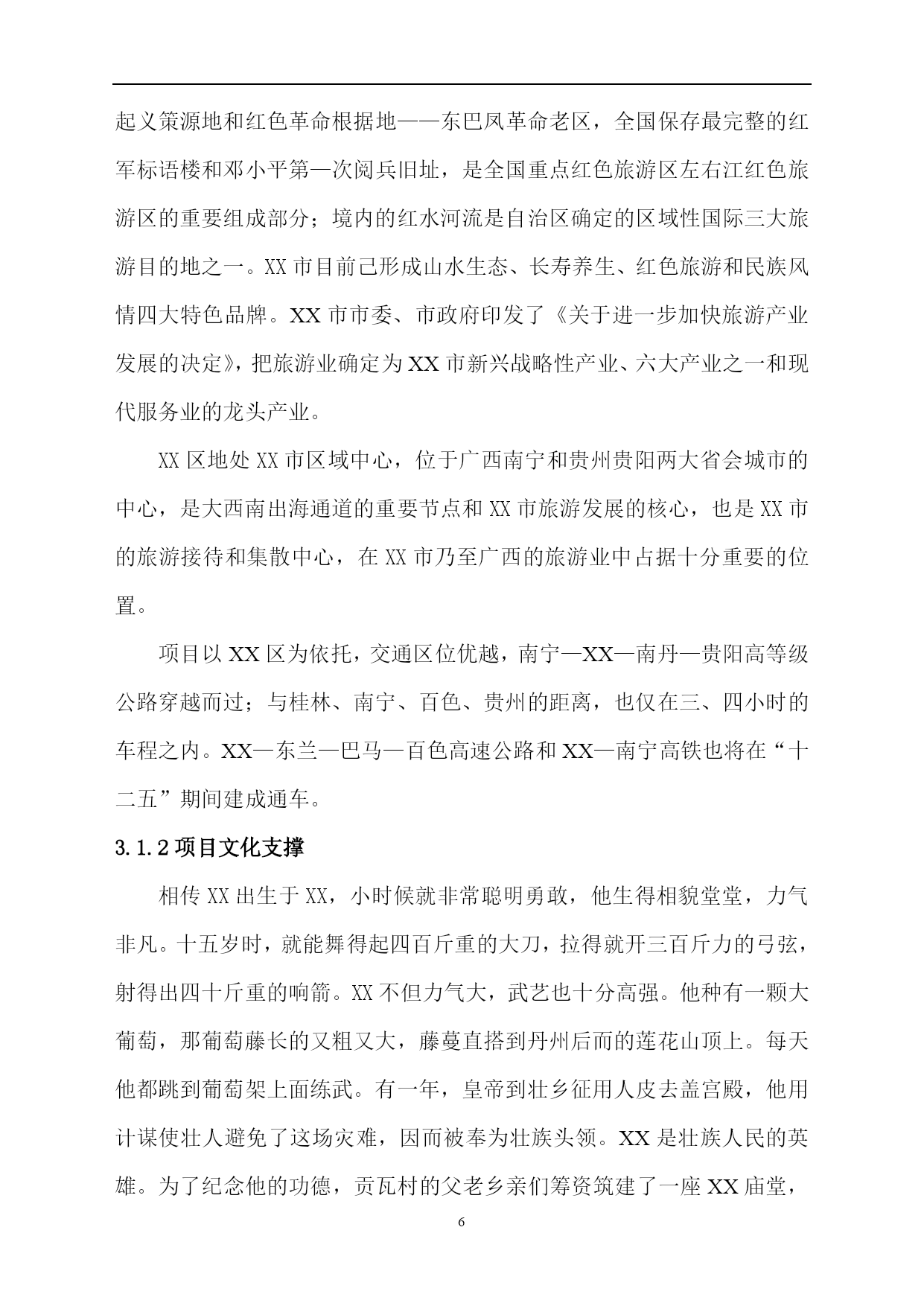 起义策源地和红色革命根据地——东巴凤革命老区，全国保存最完整的红军标语楼和邓小平第一次阅兵旧址，是全国重点红色旅游区左右江红色旅游区的重要组成部分；境内的红水河流是自治区确定的区域性国际三大旅游目的地之一。XX 市目前已形成山水生态、长寿养生、红色旅游和民族风情四大特色品牌。XX 市市委、市政府印发了《关于进一步加快旅游产业发展的决定》，把旅游业确定为 XX 市新兴战略性产业、六大产业之一和现代服务业的龙头产业。

XX 区地处 XX 市区域中心，位于广西南宁和贵州贵阳两大省会城市的中心，是大西南出海通道的重要节点和 XX 市旅游发展的核心，也是 XX 市的旅游接待和集散中心，在 XX 市乃至广西的旅游业中占据十分重要的位置。

项目以 XX 区为依托，交通区位优越，南宁—XX—南丹—贵阳高等级公路穿越而过；与桂林、南宁、百色、贵州的距离，也仅在三、四小时的车程之内。XX—东兰—巴马—百色高速公路和 XX—南宁高铁也将在“十二五”期间建成通车。

3.1.2 项目文化支撑

相传 XX 出生于 XX，小时候就非常聪明勇敢，他生得相貌堂堂，力气非凡。十五岁时，就能舞得起四百斤重的大刀，拉得就开三百斤力的弓弦，射得出四十斤重的响箭。XX 不但力气大，武艺也十分高强。他种有一颗大葡萄，那葡萄藤长的又粗又大，藤蔓直搭到丹州后而的莲花山顶上。每天他都跳到葡萄架上面练武。有一年，皇帝到壮乡征用人皮去盖宫殿，他用计谋使壮人避免了这场灾难，因而被奉为壮族头领。XX 是壮族人民的英雄。为了纪念他的功德，贡瓦村的父老乡亲们筹资筑建了一座 XX 庙堂，

6